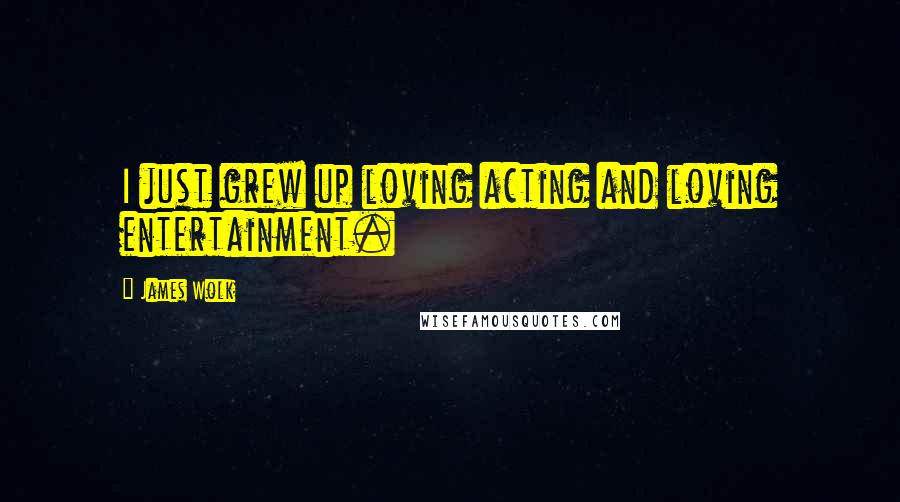 I just grew up loving acting and loving entertainment.

James Wolk

WISEFAMOUSQUOTES.COM